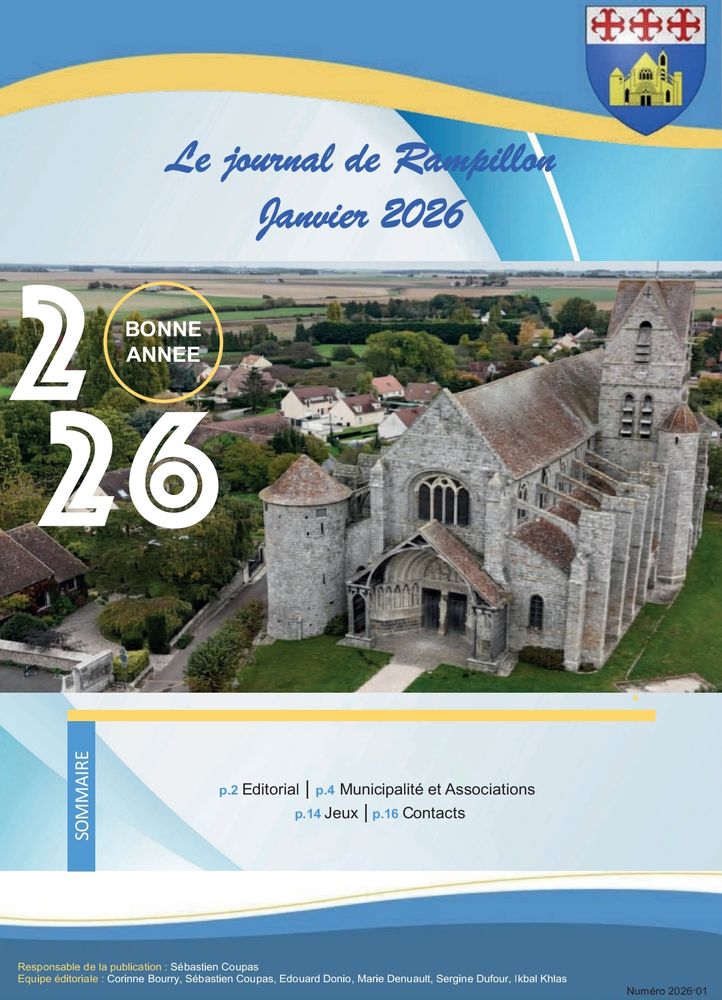 Le journal de Rampillon
Janvier 2026

2
BONNE
ANNEE
26

SOMMAIRE

p.2 Editorial | p.4 Municipalité et Associations
p.14 Jeux | p.16 Contacts

Responsable de la publication : Sébastien Coupas
Equipe éditoriale : Corinne Bourry, Sébastien Coupas, Edouard Donio, Marie Denuault, Sergine Dufour, Ikbal Khlas

Numéro 2026-01